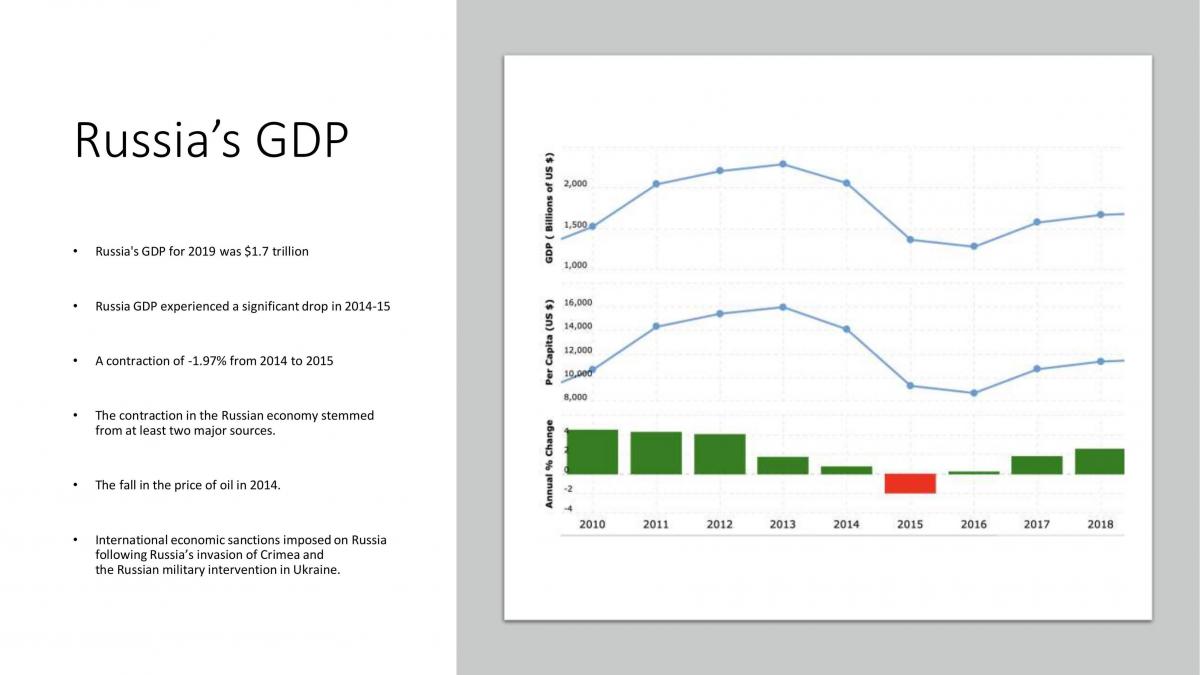 Russia's GDP

• Russia's GDP for 2019 was $1.7 trillion

• Russia GDP experienced a significant drop in 2014-15

• A contraction of -1.97% from 2014 to 2015

• The contraction in the Russian economy stemmed from at least two major sources.

• The fall in the price of oil in 2014.

• International economic sanctions imposed on Russia following Russia's invasion of Crimea and the Russian military intervention in Ukraine.

GDP ( Billions of US $)
2,000
1,500
1,000

Per Capita (US $)
16,000
14,000
12,000
10,000
8,000

Annual % Change
4
2
0
-2
-4

2010
2011
2012
2013
2014
2015
2016
2017
2018